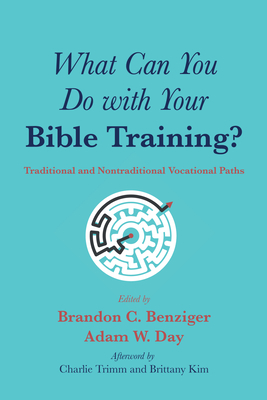 What Can You Do with Your Bible Training?

Traditional and Nontraditional Vocational Paths

Edited by
Brandon C. Benziger
Adam W. Day

Afterword by
Charlie Trimm and Brittany Kim